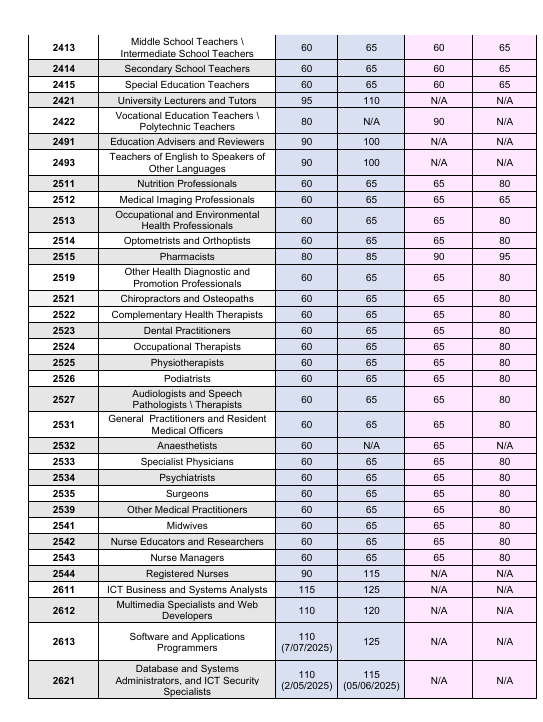 | | | | | | |
|---|---|---|---|---|---|
| 2413 | Middle School Teachers \ Intermediate School Teachers | 60 | 65 | 60 | 65 |
| 2414 | Secondary School Teachers | 60 | 65 | 60 | 65 |
| 2415 | Special Education Teachers | 60 | 65 | 60 | 65 |
| 2421 | University Lecturers and Tutors | 95 | 110 | N/A | N/A |
| 2422 | Vocational Education Teachers \ Polytechnic Teachers | 80 | N/A | 90 | N/A |
| 2491 | Education Advisers and Reviewers | 90 | 100 | N/A | N/A |
| 2493 | Teachers of English to Speakers of Other Languages | 90 | 100 | N/A | N/A |
| 2511 | Nutrition Professionals | 60 | 65 | 65 | 80 |
| 2512 | Medical Imaging Professionals | 60 | 65 | 65 | 65 |
| 2513 | Occupational and Environmental Health Professionals | 60 | 65 | 65 | 80 |
| 2514 | Optometrists and Orthoptists | 60 | 65 | 65 | 80 |
| 2515 | Pharmacists | 80 | 85 | 90 | 95 |
| 2519 | Other Health Diagnostic and Promotion Professionals | 60 | 65 | 65 | 80 |
| 2521 | Chiropractors and Osteopaths | 60 | 65 | 65 | 80 |
| 2522 | Complementary Health Therapists | 60 | 65 | 65 | 80 |
| 2523 | Dental Practitioners | 60 | 65 | 65 | 80 |
| 2524 | Occupational Therapists | 60 | 65 | 65 | 80 |
| 2525 | Physiotherapists | 60 | 65 | 65 | 80 |
| 2526 | Podiatrists | 60 | 65 | 65 | 80 |
| 2527 | Audiologists and Speech Pathologists \ Therapists | 60 | 65 | 65 | 80 |
| 2531 | General Practitioners and Resident Medical Officers | 60 | 65 | 65 | 80 |
| 2532 | Anaesthetists | 60 | N/A | 65 | N/A |
| 2533 | Specialist Physicians | 60 | 65 | 65 | 80 |
| 2534 | Psychiatrists | 60 | 65 | 65 | 80 |
| 2535 | Surgeons | 60 | 65 | 65 | 80 |
| 2539 | Other Medical Practitioners | 60 | 65 | 65 | 80 |
| 2541 | Midwives | 60 | 65 | 65 | 80 |
| 2542 | Nurse Educators and Researchers | 60 | 65 | 65 | 80 |
| 2543 | Nurse Managers | 60 | 65 | 65 | 80 |
| 2544 | Registered Nurses | 90 | 115 | N/A | N/A |
| 2611 | ICT Business and Systems Analysts | 115 | 125 | N/A | N/A |
| 2612 | Multimedia Specialists and Web Developers | 110 | 120 | N/A | N/A |
| 2613 | Software and Applications Programmers | 110 (7/07/2025) | 125 | N/A | N/A |
| 2621 | Database and Systems Administrators, and ICT Security Specialists | 110 (2/05/2025) | 115 (05/06/2025) | N/A | N/A |